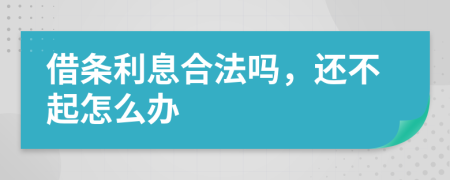 借条利息合法吗，还不起怎么办